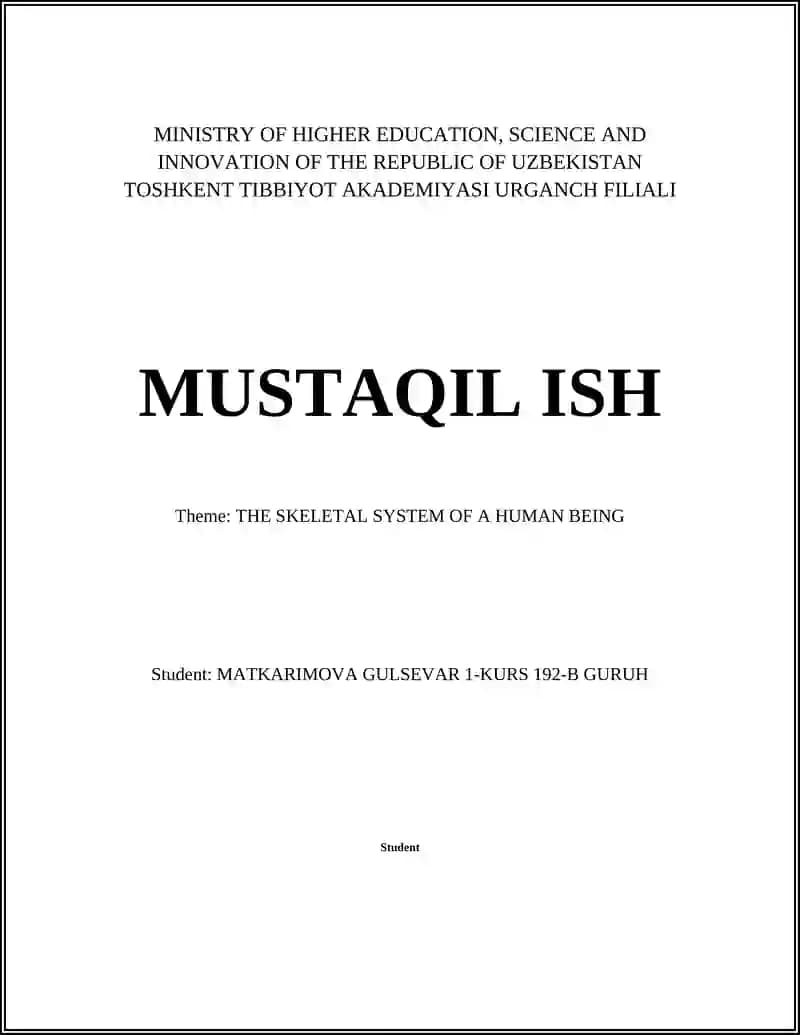 MINISTRY OF HIGHER EDUCATION, SCIENCE AND INNOVATION OF THE REPUBLIC OF UZBEKISTAN
TOSHKENT TIBBIYOT AKADEMIYASI URGANCH FILIALI

MUSTAQIL ISH

Theme: THE SKELETAL SYSTEM OF A HUMAN BEING

Student: MATKARIMOVA GULSEVAR 1-KURS 192-B GURUH

Student